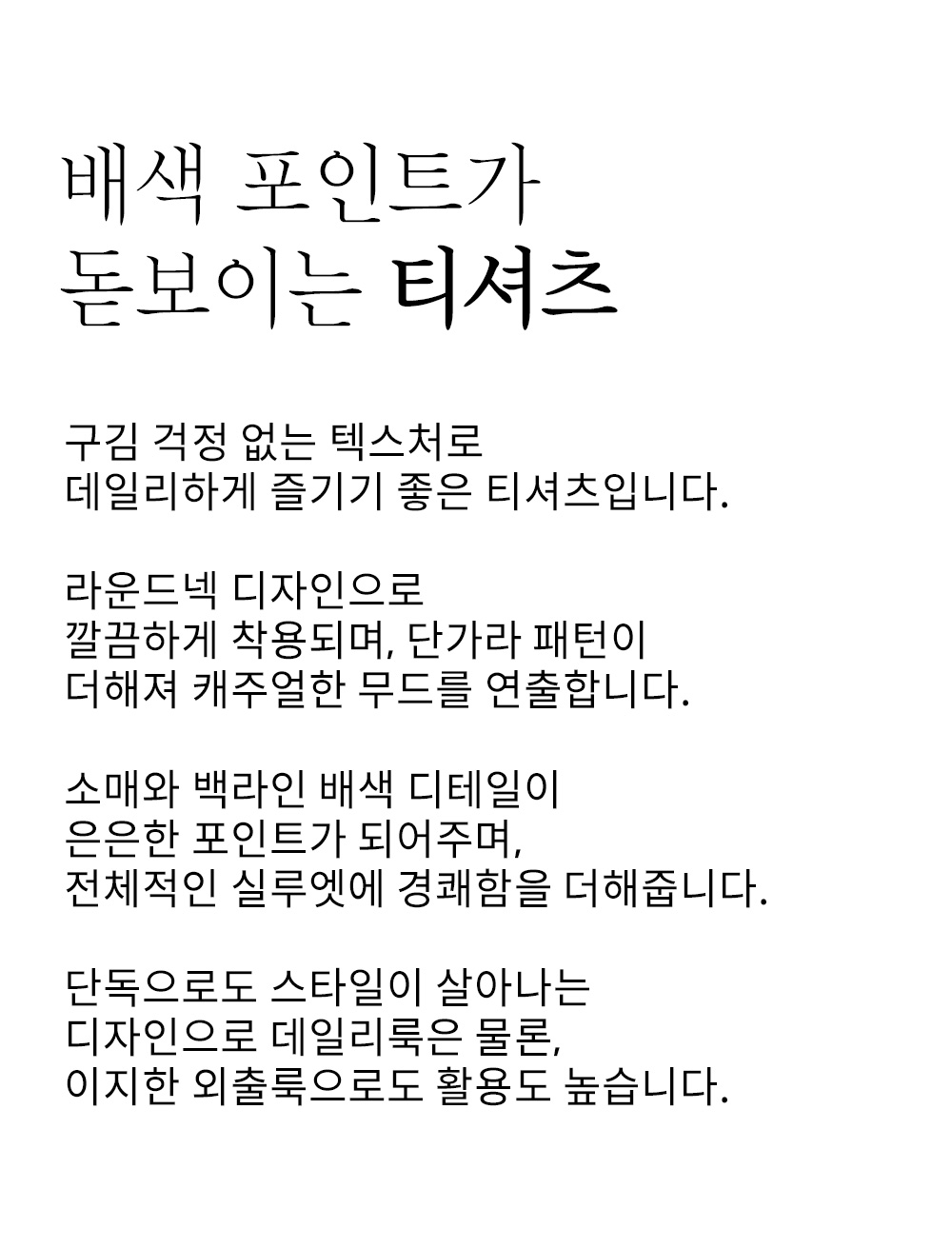 배색 포인트가
돋보이는 티셔츠

구김 걱정 없는 텍스처로
데일리하게 즐기기 좋은 티셔츠입니다.

라운드넥 디자인으로
깔끔하게 착용되며, 단가라 패턴이
더해져 캐주얼한 무드를 연출합니다.

소매와 백라인 배색 디테일이
은은한 포인트가 되어주며,
전체적인 실루엣에 경쾌함을 더해줍니다.

단독으로도 스타일이 살아나는
디자인으로 데일리룩은 물론,
이지한 외출룩으로도 활용도 높습니다.